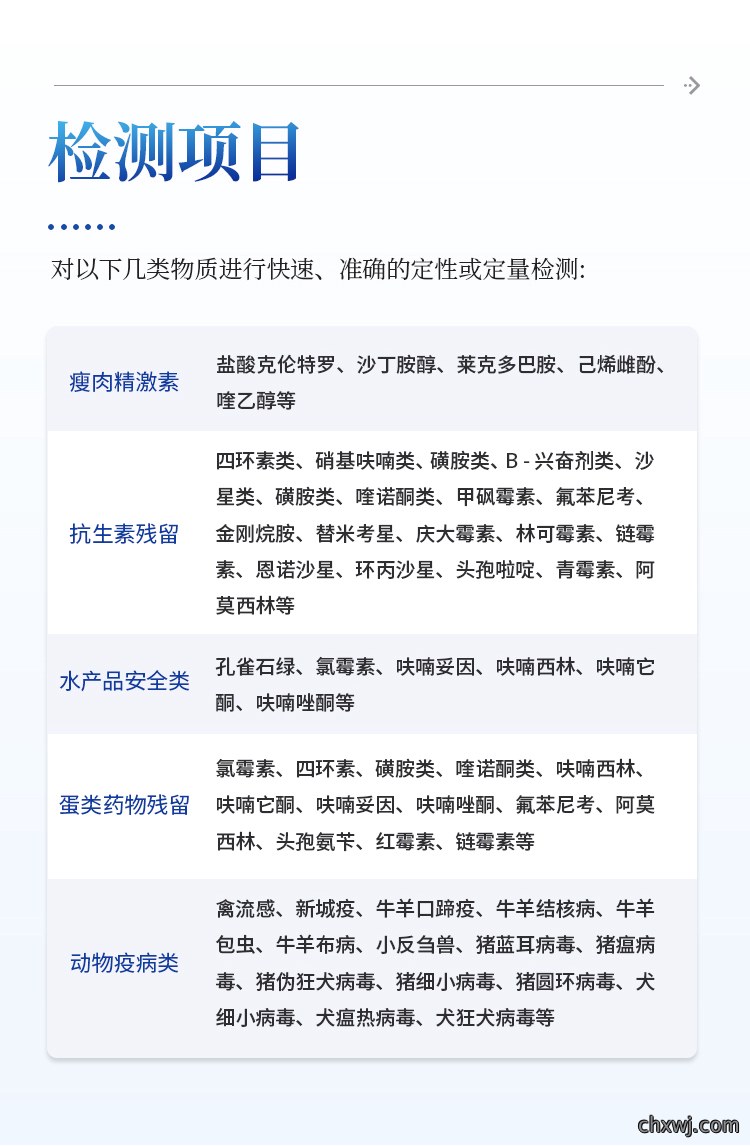 检测项目

对以下几类物质进行快速、准确的定性或定量检测:

| 瘦肉精激素 | 盐酸克伦特罗、沙丁胺醇、莱克多巴胺、己烯雌酚、喹乙醇等 |
|---|---|
| 抗生素残留 | 四环素类、硝基呋喃类、磺胺类、B - 兴奋剂类、沙星类、磺胺类、喹诺酮类、甲砜霉素、氟苯尼考、金刚烷胺、替米考星、庆大霉素、林可霉素、链霉素、恩诺沙星、环丙沙星、头孢啦啶、青霉素、阿莫西林等 |
| 水产品安全类 | 孔雀石绿、氯霉素、呋喃妥因、呋喃西林、呋喃它酮、呋喃唑酮等 |
| 蛋类药物残留 | 氯霉素、四环素、磺胺类、喹诺酮类、呋喃西林、呋喃它酮、呋喃妥因、呋喃唑酮、氟苯尼考、阿莫西林、头孢氨苄、红霉素、链霉素等 |
| 动物疫病类 | 禽流感、新城疫、牛羊口蹄疫、牛羊结核病、牛羊包虫、牛羊布病、小反刍兽、猪蓝耳病毒、猪瘟病毒、猪伪狂犬病毒、猪细小病毒、猪圆环病毒、犬细小病毒、犬瘟热病毒、犬狂犬病毒等 |

chxwj.com